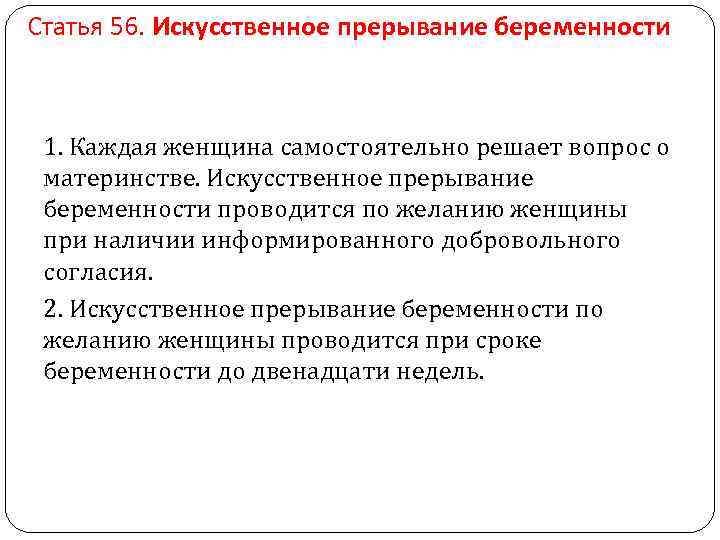 Статья 56. Искусственное прерывание беременности

1. Каждая женщина самостоятельно решает вопрос о материнстве. Искусственное прерывание беременности проводится по желанию женщины при наличии информированного добровольного согласия.

2. Искусственное прерывание беременности по желанию женщины проводится при сроке беременности до двенадцати недель.